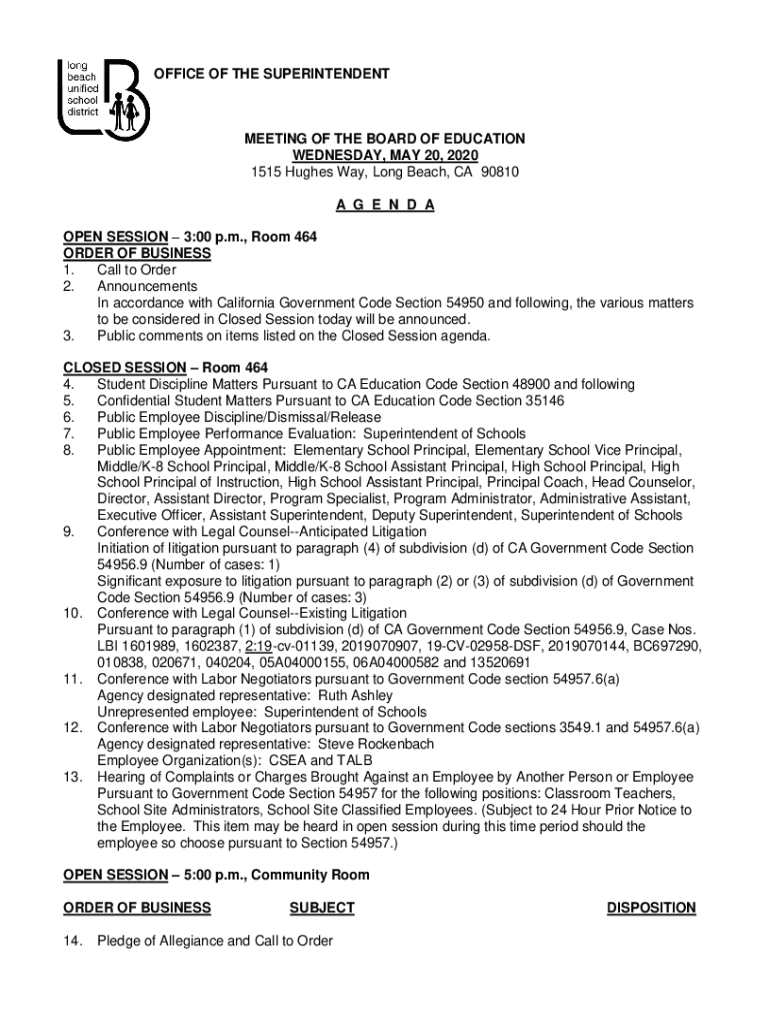 long beach unified school district

OFFICE OF THE SUPERINTENDENT

MEETING OF THE BOARD OF EDUCATION
WEDNESDAY, MAY 20, 2020
1515 Hughes Way, Long Beach, CA 90810

A G E N D A

OPEN SESSION – 3:00 p.m., Room 464
ORDER OF BUSINESS
1. Call to Order
2. Announcements
In accordance with California Government Code Section 54950 and following, the various matters to be considered in Closed Session today will be announced.
3. Public comments on items listed on the Closed Session agenda.

CLOSED SESSION – Room 464
4. Student Discipline Matters Pursuant to CA Education Code Section 48900 and following
5. Confidential Student Matters Pursuant to CA Education Code Section 35146
6. Public Employee Discipline/Dismissal/Release
7. Public Employee Performance Evaluation: Superintendent of Schools
8. Public Employee Appointment: Elementary School Principal, Elementary School Vice Principal, Middle/K-8 School Principal, Middle/K-8 School Assistant Principal, High School Principal, High School Principal of Instruction, High School Assistant Principal, Principal Coach, Head Counselor, Director, Assistant Director, Program Specialist, Program Administrator, Administrative Assistant, Executive Officer, Assistant Superintendent, Deputy Superintendent, Superintendent of Schools
9. Conference with Legal Counsel--Anticipated Litigation
Initiation of litigation pursuant to paragraph (4) of subdivision (d) of CA Government Code Section 54956.9 (Number of cases: 1)
Significant exposure to litigation pursuant to paragraph (2) or (3) of subdivision (d) of Government Code Section 54956.9 (Number of cases: 3)
10. Conference with Legal Counsel--Existing Litigation
Pursuant to paragraph (1) of subdivision (d) of CA Government Code Section 54956.9, Case Nos. LBI 1601989, 1602387, 2:19-cv-01139, 2019070907, 19-CV-02958-DSF, 2019070144, BC697290, 010838, 020671, 040204, 05A04000155, 06A04000582 and 13520691
11. Conference with Labor Negotiators pursuant to Government Code section 54957.6(a)
Agency designated representative: Ruth Ashley
Unrepresented employee: Superintendent of Schools
12. Conference with Labor Negotiators pursuant to Government Code sections 3549.1 and 54957.6(a)
Agency designated representative: Steve Rockenbach
Employee Organization(s): CSEA and TALB
13. Hearing of Complaints or Charges Brought Against an Employee by Another Person or Employee Pursuant to Government Code Section 54957 for the following positions: Classroom Teachers, School Site Administrators, School Site Classified Employees. (Subject to 24 Hour Prior Notice to the Employee. This item may be heard in open session during this time period should the employee so choose pursuant to Section 54957.)

OPEN SESSION – 5:00 p.m., Community Room

ORDER OF BUSINESS SUBJECT DISPOSITION

14. Pledge of Allegiance and Call to Order